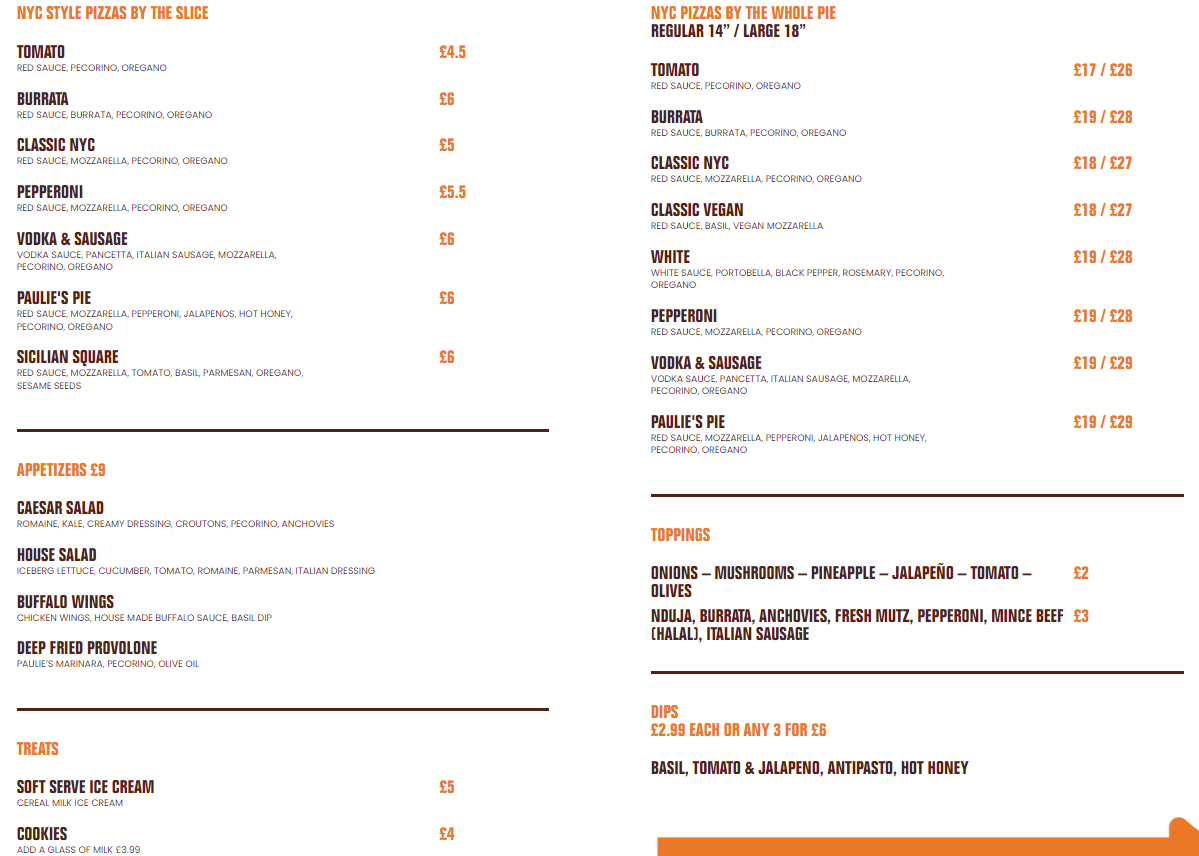 NYC STYLE PIZZAS BY THE SLICE

TOMATO £4.5
RED SAUCE, PECORINO, OREGANO

BURRATA £6
RED SAUCE, BURRATA, PECORINO, OREGANO

CLASSIC NYC £5
RED SAUCE, MOZZARELLA, PECORINO, OREGANO

PEPPERONI £5.5
RED SAUCE, MOZZARELLA, PECORINO, OREGANO

VODKA & SAUSAGE £6
VODKA SAUCE, PANCETTA, ITALIAN SAUSAGE, MOZZARELLA, PECORINO, OREGANO

PAULIE'S PIE £6
RED SAUCE, MOZZARELLA, PEPPERONI, JALAPENOS, HOT HONEY, PECORINO, OREGANO

SICILIAN SQUARE £6
RED SAUCE, MOZZARELLA, TOMATO, BASIL, PARMESAN, OREGANO, SESAME SEEDS

APPETIZERS £9

CAESAR SALAD
ROMAINE, KALE, CREAMY DRESSING, CROUTONS, PECORINO, ANCHOVIES

HOUSE SALAD
ICEBERG LETTUCE, CUCUMBER, TOMATO, ROMAINE, PARMESAN, ITALIAN DRESSING

BUFFALO WINGS
CHICKEN WINGS, HOUSE MADE BUFFALO SAUCE, BASIL DIP

DEEP FRIED PROVOLONE
PAULIE'S MARINARA, PECORINO, OLIVE OIL

TREATS

SOFT SERVE ICE CREAM £5
CEREAL MILK ICE CREAM

COOKIES £4
ADD A GLASS OF MILK £3.99

NYC PIZZAS BY THE WHOLE PIE
REGULAR 14" / LARGE 18"

TOMATO £17 / £26
RED SAUCE, PECORINO, OREGANO

BURRATA £19 / £28
RED SAUCE, BURRATA, PECORINO, OREGANO

CLASSIC NYC £18 / £27
RED SAUCE, MOZZARELLA, PECORINO, OREGANO

CLASSIC VEGAN £18 / £27
RED SAUCE, BASIL, VEGAN MOZZARELLA

WHITE £19 / £28
WHITE SAUCE, PORTOBELLA, BLACK PEPPER, ROSEMARY, PECORINO, OREGANO

PEPPERONI £19 / £28
RED SAUCE, MOZZARELLA, PECORINO, OREGANO

VODKA & SAUSAGE £19 / £29
VODKA SAUCE, PANCETTA, ITALIAN SAUSAGE, MOZZARELLA, PECORINO, OREGANO

PAULIE'S PIE £19 / £29
RED SAUCE, MOZZARELLA, PEPPERONI, JALAPENOS, HOT HONEY, PECORINO, OREGANO

TOPPINGS

ONIONS – MUSHROOMS – PINEAPPLE – JALAPEÑO – TOMATO – OLIVES £2

NDUJA, BURRATA, ANCHOVIES, FRESH MUTZ, PEPPERONI, MINCE BEEF (HALAL), ITALIAN SAUSAGE £3

DIPS
£2.99 EACH OR ANY 3 FOR £6

BASIL, TOMATO & JALAPENO, ANTIPASTO, HOT HONEY